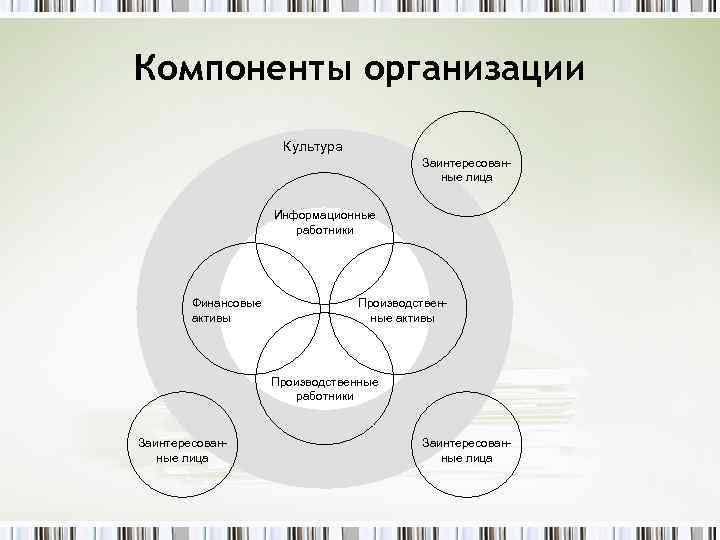 Компоненты организации

Культура

Заинтересованные лица

Информационные работники

Финансовые активы

Производственные активы

Производственные работники

Заинтересованные лица

Заинтересованные лица